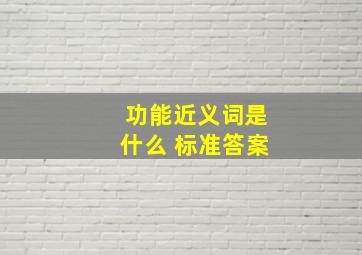 功能近义词是什么 标准答案